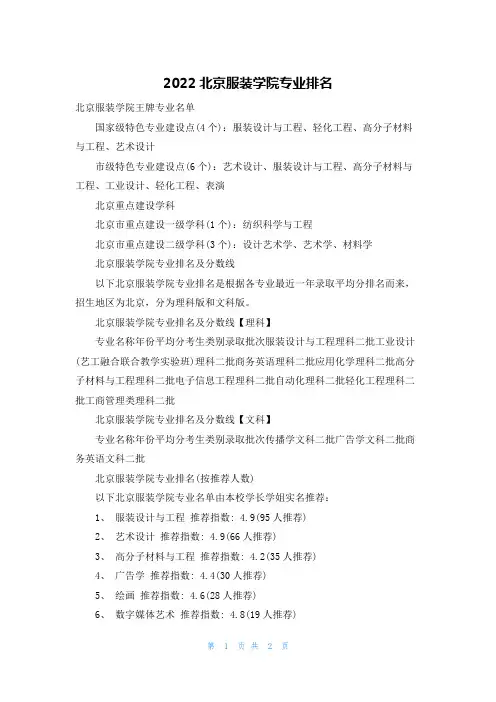 2022 北京服装学院专业排名

北京服装学院王牌专业名单

国家级特色专业建设点(4 个)：服装设计与工程、轻化工程、高分子材料与工程、艺术设计

市级特色专业建设点(6 个)：艺术设计、服装设计与工程、高分子材料与工程、工业设计、轻化工程、表演

北京重点建设学科

北京市重点建设一级学科(1 个)：纺织科学与工程

北京市重点建设二级学科(3 个)：设计艺术学、艺术学、材料学

北京服装学院专业排名及分数线

以下北京服装学院专业排名是根据各专业最近一年录取平均分排名而来，招生地区为北京，分为理科版和文科版。

北京服装学院专业排名及分数线【理科】

专业名称年份平均分考生类别录取批次服装设计与工程理科二批工业设计(艺工融合联合教学实验班)理科二批商务英语理科二批应用化学理科二批高分子材料与工程理科二批电子信息工程理科二批自动化理科二批轻化工程理科二批工商管理类理科二批

北京服装学院专业排名及分数线【文科】

专业名称年份平均分考生类别录取批次传播学文科二批广告学文科二批商务英语文科二批

北京服装学院专业排名(按推荐人数)

以下北京服装学院专业名单由本校学长学姐实名推荐：

1、 服装设计与工程 推荐指数：4.9(95 人推荐)

2、 艺术设计 推荐指数：4.9(66 人推荐)

3、 高分子材料与工程 推荐指数：4.2(35 人推荐)

4、 广告学 推荐指数：4.4(30 人推荐)

5、 绘画 推荐指数：4.6(28 人推荐)

6、 数字媒体艺术 推荐指数：4.8(19 人推荐)

第 1 页 共 2 页